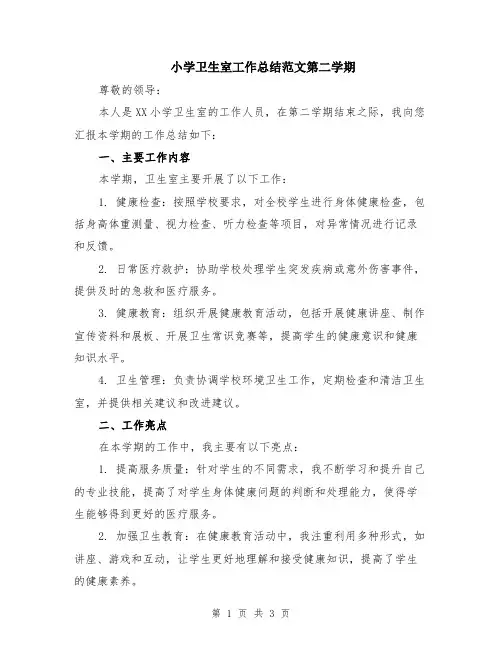 小学卫生室工作总结范文第二学期

尊敬的领导：

本人是XX小学卫生室的工作人员，在第二学期结束之际，我向您汇报本学期的工作总结如下：

一、主要工作内容

本学期，卫生室主要开展了以下工作：

1. 健康检查：按照学校要求，对全校学生进行身体健康检查，包括身高体重测量、视力检查、听力检查等项目，对异常情况进行记录和反馈。

2. 日常医疗救护：协助学校处理学生突发疾病或意外伤害事件，提供及时的急救和医疗服务。

3. 健康教育：组织开展健康教育活动，包括开展健康讲座、制作宣传资料和展板、开展卫生常识竞赛等，提高学生的健康意识和健康知识水平。

4. 卫生管理：负责协调学校环境卫生工作，定期检查和清洁卫生室，并提供相关建议和改进建议。

二、工作亮点

在本学期的工作中，我主要有以下亮点：

1. 提高服务质量：针对学生的不同需求，我不断学习和提升自己的专业技能，提高了对学生身体健康问题的判断和处理能力，使得学生能够得到更好的医疗服务。

2. 加强卫生教育：在健康教育活动中，我注重利用多种形式，如讲座、游戏和互动，让学生更好地理解和接受健康知识，提高了学生的健康素养。

第 1 页 共 3 页